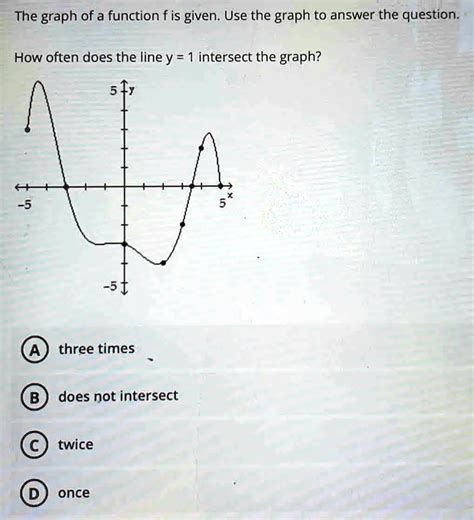 The graph of a function f is given. Use the graph to answer the question.

How often does the line y = 1 intersect the graph?

5 y
-5
5 x
-5

A three times

B does not intersect

C twice

D once